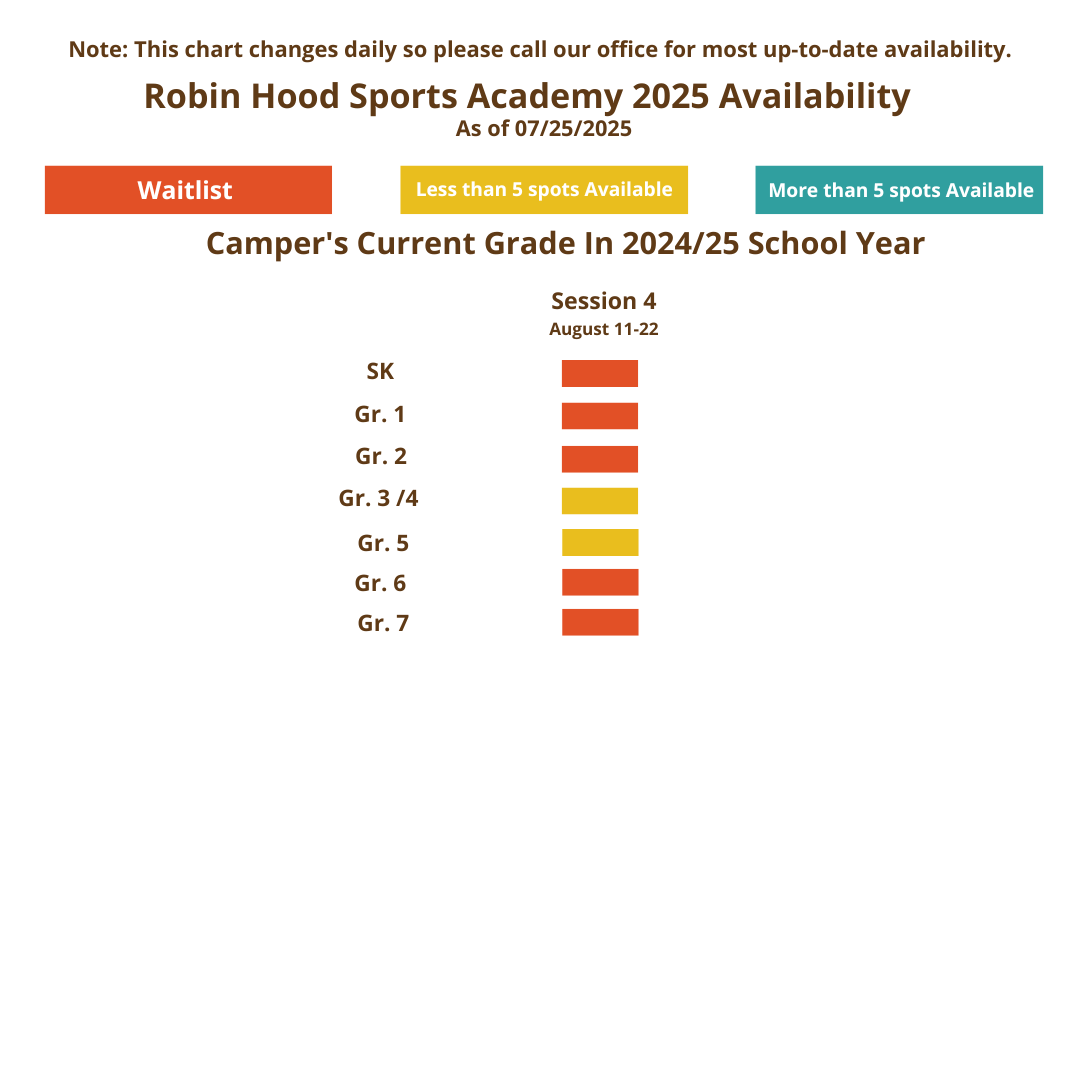 Note: This chart changes daily so please call our office for most up-to-date availability.

Robin Hood Sports Academy 2025 Availability
As of 07/25/2025

Waitlist

Less than 5 spots Available

More than 5 spots Available

Camper's Current Grade In 2024/25 School Year

Session 4
August 11-22

SK

Gr. 1

Gr. 2

Gr. 3 /4

Gr. 5

Gr. 6

Gr. 7